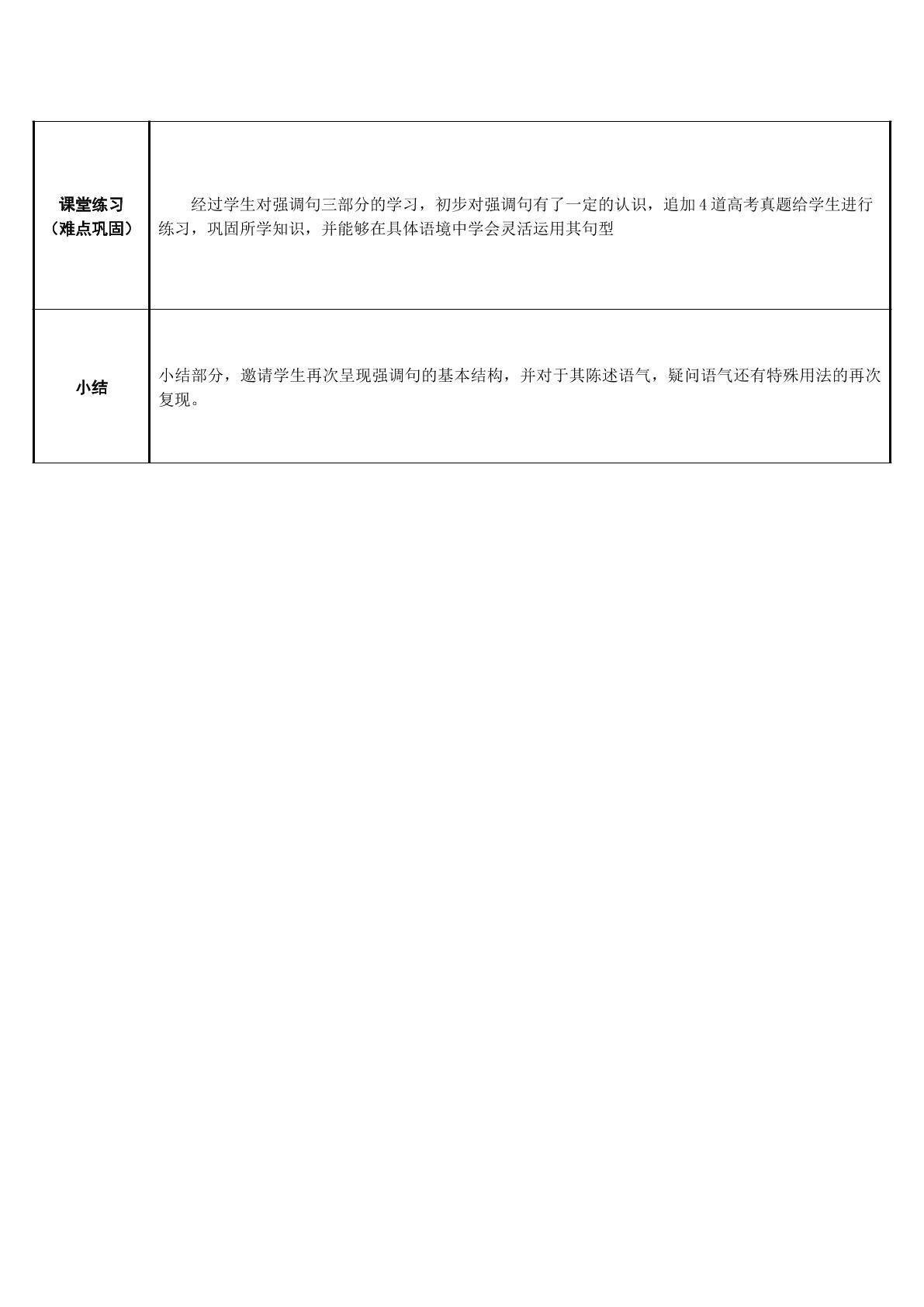 | 课堂练习（难点巩固） | 经过学生对强调句三部分的学习，初步对强调句有了一定的认识，追加4道高考真题给学生进行练习，巩固所学知识，并能够在具体语境中学会灵活运用其句型 |
|---|---|
| 小结 | 小结部分，邀请学生再次呈现强调句的基本结构，并对于其陈述语气，疑问语气还有特殊用法的再次复现。 |